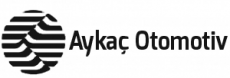 Aykaç Otomotiv